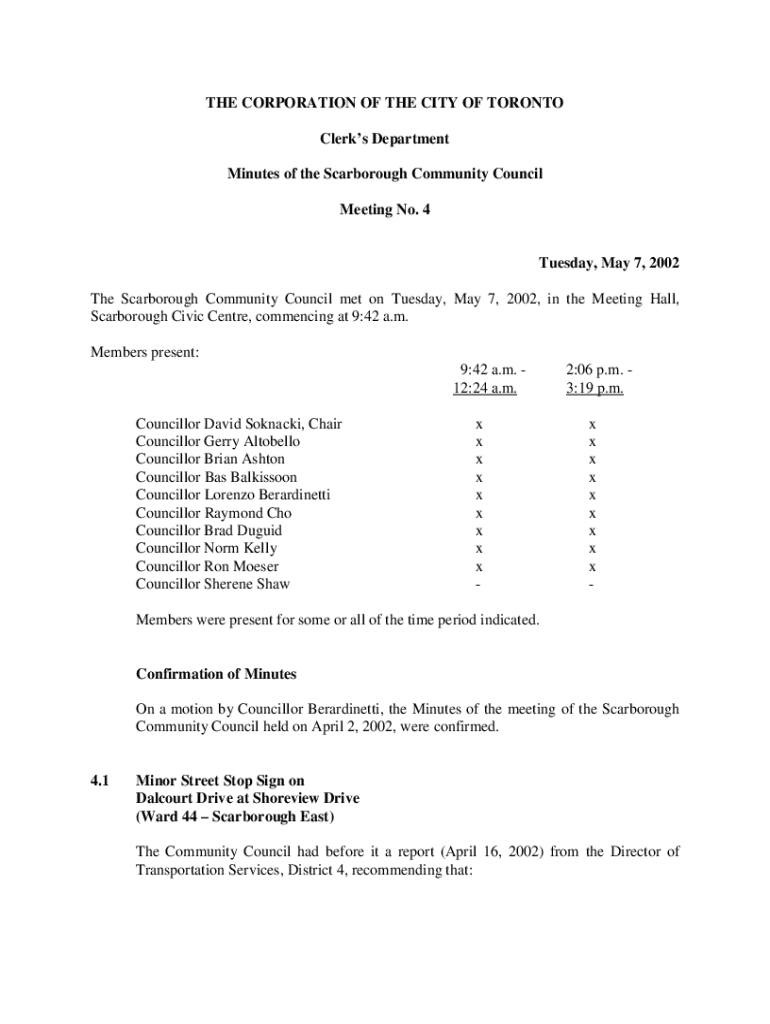 THE CORPORATION OF THE CITY OF TORONTO

Clerk's Department

Minutes of the Scarborough Community Council

Meeting No. 4

Tuesday, May 7, 2002

The Scarborough Community Council met on Tuesday, May 7, 2002, in the Meeting Hall, Scarborough Civic Centre, commencing at 9:42 a.m.

Members present:

| | 9:42 a.m. - 12:24 a.m. | 2:06 p.m. - 3:19 p.m. |
|---|---|---|
| Councillor David Soknacki, Chair | x | x |
| Councillor Gerry Altobello | x | x |
| Councillor Brian Ashton | x | x |
| Councillor Bas Balkissoon | x | x |
| Councillor Lorenzo Berardinetti | x | x |
| Councillor Raymond Cho | x | x |
| Councillor Brad Duguid | x | x |
| Councillor Norm Kelly | x | x |
| Councillor Ron Moeser | x | x |
| Councillor Sherene Shaw | - | - |

Members were present for some or all of the time period indicated.

Confirmation of Minutes

On a motion by Councillor Berardinetti, the Minutes of the meeting of the Scarborough Community Council held on April 2, 2002, were confirmed.

4.1 Minor Street Stop Sign on Dalcourt Drive at Shoreview Drive (Ward 44 – Scarborough East)

The Community Council had before it a report (April 16, 2002) from the Director of Transportation Services, District 4, recommending that: